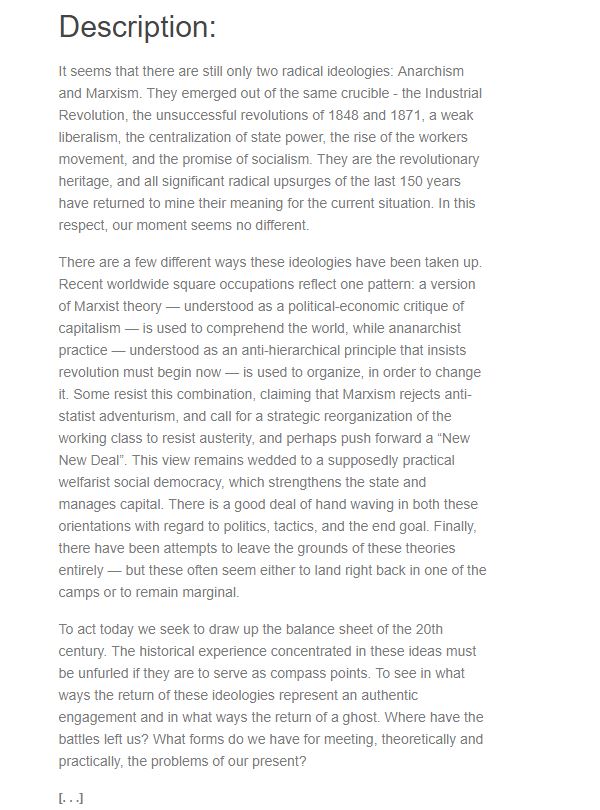 Description:

It seems that there are still only two radical ideologies: Anarchism and Marxism. They emerged out of the same crucible - the Industrial Revolution, the unsuccessful revolutions of 1848 and 1871, a weak liberalism, the centralization of state power, the rise of the workers movement, and the promise of socialism. They are the revolutionary heritage, and all significant radical upsurges of the last 150 years have returned to mine their meaning for the current situation. In this respect, our moment seems no different.

There are a few different ways these ideologies have been taken up. Recent worldwide square occupations reflect one pattern: a version of Marxist theory — understood as a political-economic critique of capitalism — is used to comprehend the world, while ananarchist practice — understood as an anti-hierarchical principle that insists revolution must begin now — is used to organize, in order to change it. Some resist this combination, claiming that Marxism rejects anti-statist adventurism, and call for a strategic reorganization of the working class to resist austerity, and perhaps push forward a "New New Deal". This view remains wedded to a supposedly practical welfarist social democracy, which strengthens the state and manages capital. There is a good deal of hand waving in both these orientations with regard to politics, tactics, and the end goal. Finally, there have been attempts to leave the grounds of these theories entirely — but these often seem either to land right back in one of the camps or to remain marginal.

To act today we seek to draw up the balance sheet of the 20th century. The historical experience concentrated in these ideas must be unfurled if they are to serve as compass points. To see in what ways the return of these ideologies represent an authentic engagement and in what ways the return of a ghost. Where have the battles left us? What forms do we have for meeting, theoretically and practically, the problems of our present?

[. . .]